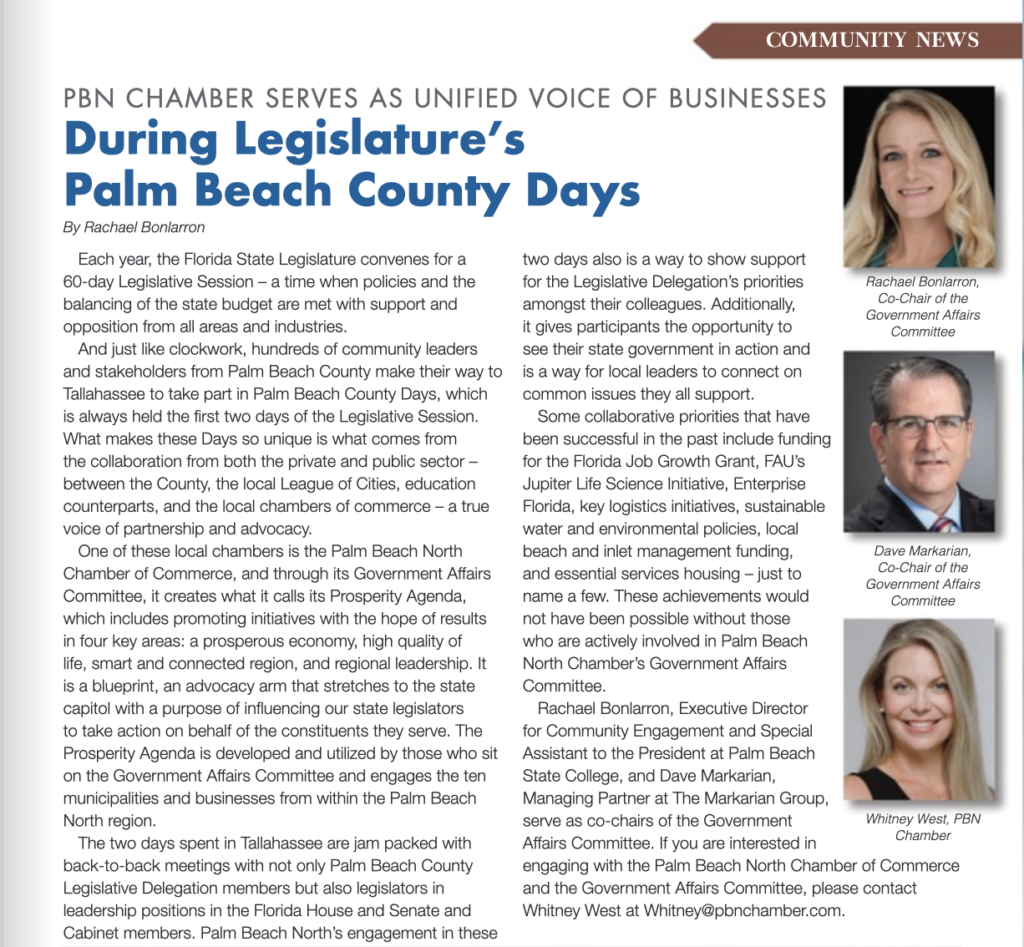 COMMUNITY NEWS

PBN CHAMBER SERVES AS UNIFIED VOICE OF BUSINESSES
During Legislature's Palm Beach County Days

By Rachael Bonlarron

Each year, the Florida State Legislature convenes for a 60-day Legislative Session – a time when policies and the balancing of the state budget are met with support and opposition from all areas and industries.

And just like clockwork, hundreds of community leaders and stakeholders from Palm Beach County make their way to Tallahassee to take part in Palm Beach County Days, which is always held the first two days of the Legislative Session. What makes these Days so unique is what comes from the collaboration from both the private and public sector – between the County, the local League of Cities, education counterparts, and the local chambers of commerce – a true voice of partnership and advocacy.

One of these local chambers is the Palm Beach North Chamber of Commerce, and through its Government Affairs Committee, it creates what it calls its Prosperity Agenda, which includes promoting initiatives with the hope of results in four key areas: a prosperous economy, high quality of life, smart and connected region, and regional leadership. It is a blueprint, an advocacy arm that stretches to the state capitol with a purpose of influencing our state legislators to take action on behalf of the constituents they serve. The Prosperity Agenda is developed and utilized by those who sit on the Government Affairs Committee and engages the ten municipalities and businesses from within the Palm Beach North region.

The two days spent in Tallahassee are jam packed with back-to-back meetings with not only Palm Beach County Legislative Delegation members but also legislators in leadership positions in the Florida House and Senate and Cabinet members. Palm Beach North's engagement in these two days also is a way to show support for the Legislative Delegation's priorities amongst their colleagues. Additionally, it gives participants the opportunity to see their state government in action and is a way for local leaders to connect on common issues they all support.

Some collaborative priorities that have been successful in the past include funding for the Florida Job Growth Grant, FAU's Jupiter Life Science Initiative, Enterprise Florida, key logistics initiatives, sustainable water and environmental policies, local beach and inlet management funding, and essential services housing – just to name a few. These achievements would not have been possible without those who are actively involved in Palm Beach North Chamber's Government Affairs Committee.

Rachael Bonlarron, Executive Director for Community Engagement and Special Assistant to the President at Palm Beach State College, and Dave Markarian, Managing Partner at The Markarian Group, serve as co-chairs of the Government Affairs Committee. If you are interested in engaging with the Palm Beach North Chamber of Commerce and the Government Affairs Committee, please contact Whitney West at Whitney@pbnchamber.com.

Rachael Bonlarron, Co-Chair of the Government Affairs Committee

Dave Markarian, Co-Chair of the Government Affairs Committee

Whitney West, PBN Chamber